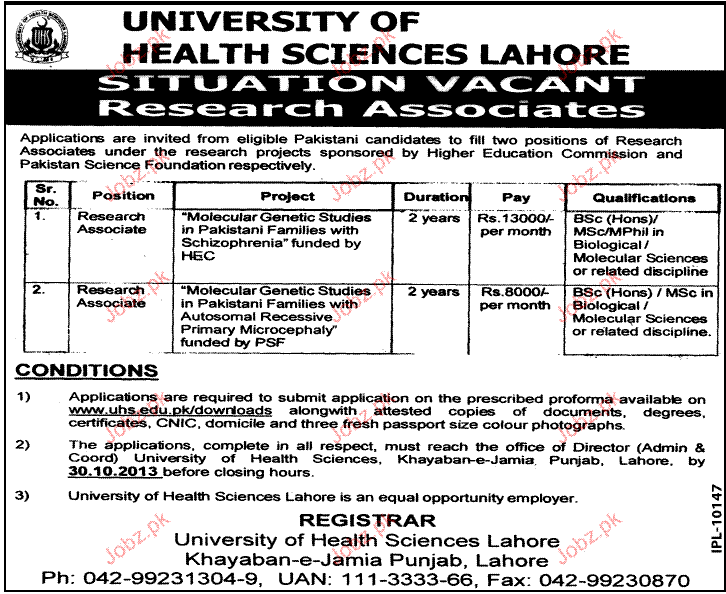 UHS

UNIVERSITY OF HEALTH SCIENCES LAHORE

SITUATION VACANT
Research Associates

Applications are invited from eligible Pakistani candidates to fill two positions of Research Associates under the research projects sponsored by Higher Education Commission and Pakistan Science Foundation respectively.

| Sr. No. | Position | Project | Duration | Pay | Qualifications |
|---|---|---|---|---|---|
| 1. | Research Associate | "Molecular Genetic Studies in Pakistani Families with Schizophrenia" funded by HEC | 2 years | Rs.13000/- per month | BSc (Hons)/ MSc/MPhil in Biological / Molecular Sciences or related discipline |
| 2. | Research Associate | "Molecular Genetic Studies in Pakistani Families with Autosomal Recessive Primary Microcephaly" funded by PSF | 2 years | Rs.8000/- per month | BSc (Hons) / MSc in Biological / Molecular Sciences or related discipline. |

CONDITIONS

1) Applications are required to submit application on the prescribed proforma available on www.uhs.edu.pk/downloads alongwith attested copies of documents, degrees, certificates, CNIC, domicile and three fresh passport size colour photographs.

2) The applications, complete in all respect, must reach the office of Director (Admin & Coord) University of Health Sciences, Khayaban-e-Jamia, Punjab, Lahore, by 30.10.2013 before closing hours.

3) University of Health Sciences Lahore is an equal opportunity employer.

REGISTRAR
University of Health Sciences Lahore
Khayaban-e-Jamia Punjab, Lahore
Ph: 042-99231304-9, UAN: 111-3333-66, Fax: 042-99230870

IPL-10147

Jobz.pk